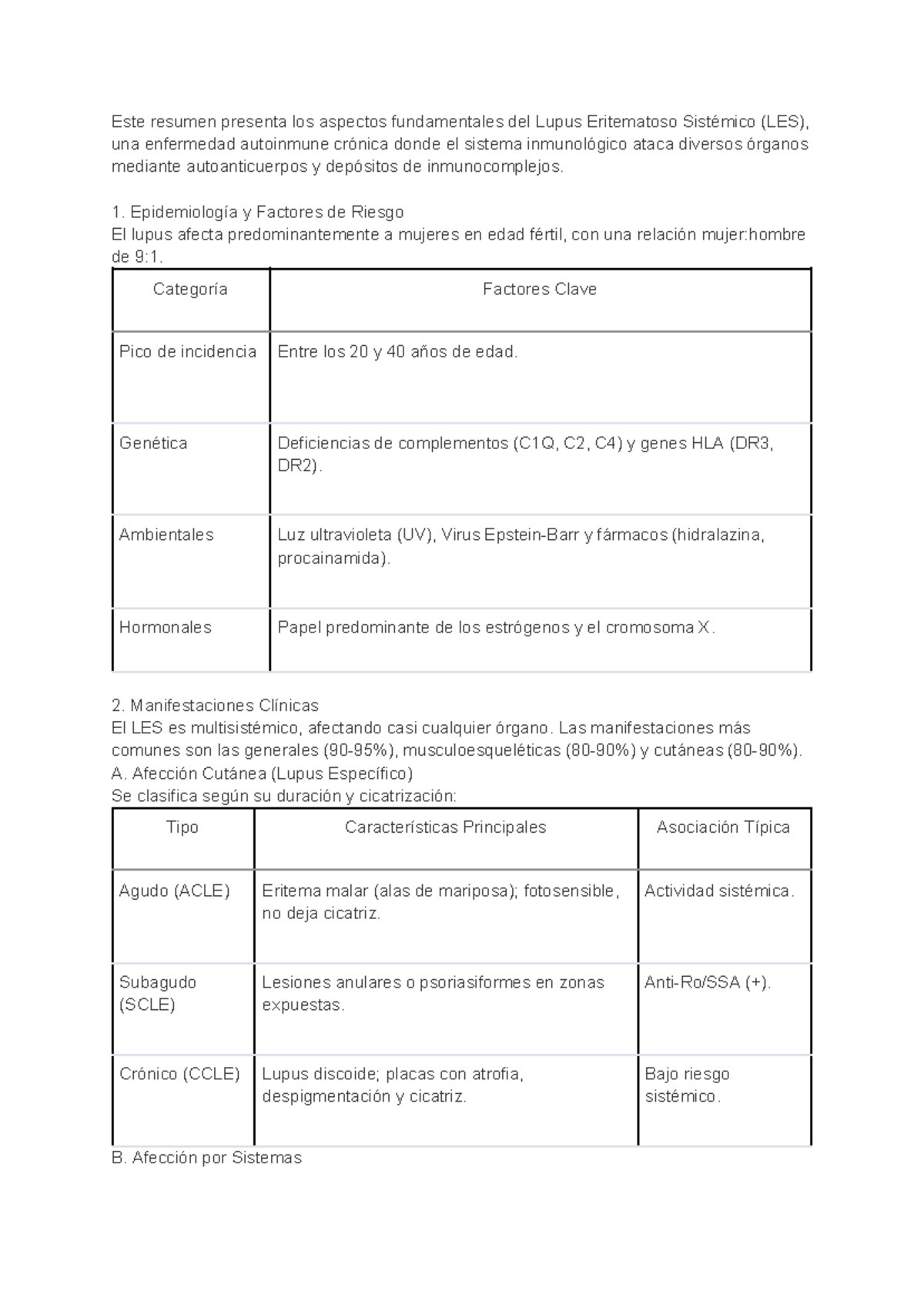 Este resumen presenta los aspectos fundamentales del Lupus Eritematoso Sistémico (LES), una enfermedad autoinmune crónica donde el sistema inmunológico ataca diversos órganos mediante autoanticuerpos y depósitos de inmunocomplejos.

1. Epidemiología y Factores de Riesgo
El lupus afecta predominantemente a mujeres en edad fértil, con una relación mujer:hombre de 9:1.

| Categoría | Factores Clave |
|---|---|
| Pico de incidencia | Entre los 20 y 40 años de edad. |
| Genética | Deficiencias de complementos (C1Q, C2, C4) y genes HLA (DR3, DR2). |
| Ambientales | Luz ultravioleta (UV), Virus Epstein-Barr y fármacos (hidralazina, procainamida). |
| Hormonales | Papel predominante de los estrógenos y el cromosoma X. |

2. Manifestaciones Clínicas
El LES es multisistémico, afectando casi cualquier órgano. Las manifestaciones más comunes son las generales (90-95%), musculoesqueléticas (80-90%) y cutáneas (80-90%).
A. Afección Cutánea (Lupus Específico)
Se clasifica según su duración y cicatrización:

| Tipo | Características Principales | Asociación Típica |
|---|---|---|
| Agudo (ACLE) | Eritema malar (alas de mariposa); fotosensible, no deja cicatriz. | Actividad sistémica. |
| Subagudo (SCLE) | Lesiones anulares o psoriasiformes en zonas expuestas. | Anti-Ro/SSA (+). |
| Crónico (CCLE) | Lupus discoide; placas con atrofia, despigmentación y cicatriz. | Bajo riesgo sistémico. |

B. Afección por Sistemas